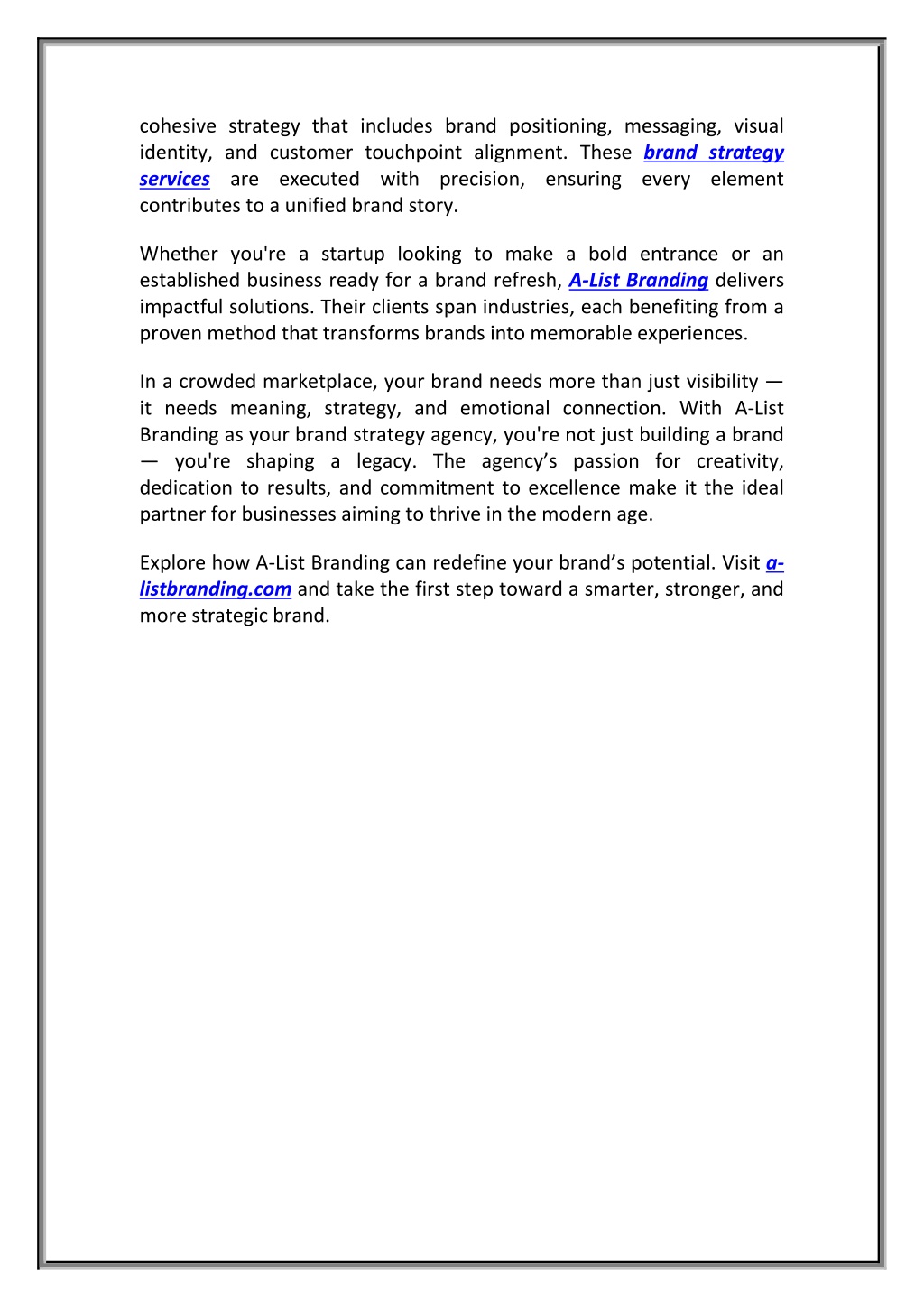 cohesive strategy that includes brand positioning, messaging, visual identity, and customer touchpoint alignment. These brand strategy services are executed with precision, ensuring every element contributes to a unified brand story.

Whether you're a startup looking to make a bold entrance or an established business ready for a brand refresh, A-List Branding delivers impactful solutions. Their clients span industries, each benefiting from a proven method that transforms brands into memorable experiences.

In a crowded marketplace, your brand needs more than just visibility — it needs meaning, strategy, and emotional connection. With A-List Branding as your brand strategy agency, you're not just building a brand — you're shaping a legacy. The agency's passion for creativity, dedication to results, and commitment to excellence make it the ideal partner for businesses aiming to thrive in the modern age.

Explore how A-List Branding can redefine your brand's potential. Visit a-listbranding.com and take the first step toward a smarter, stronger, and more strategic brand.